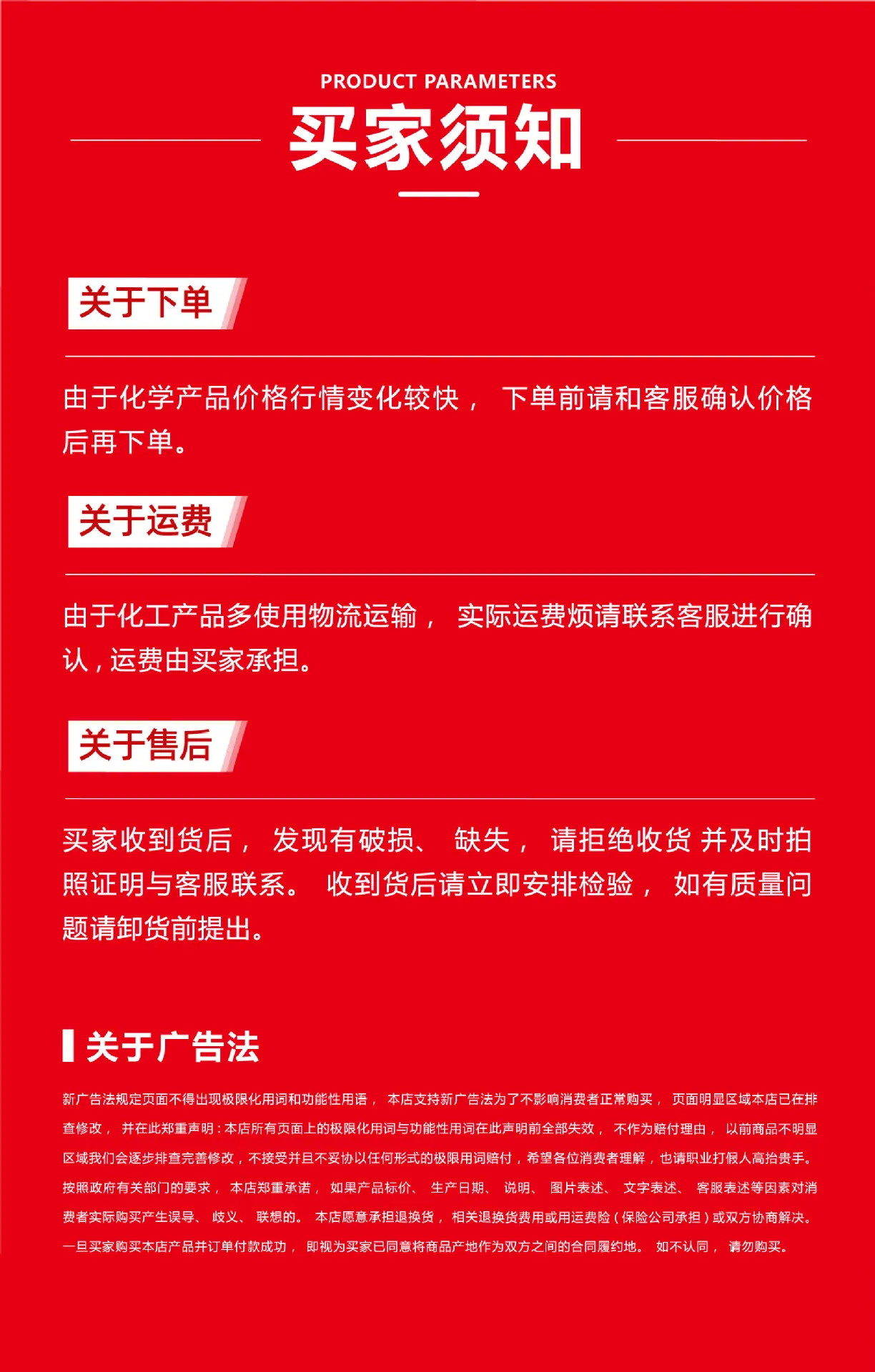 PRODUCT PARAMETERS
买家须知

关于下单

由于化学产品价格行情变化较快， 下单前请和客服确认价格后再下单。

关于运费

由于化工产品多使用物流运输， 实际运费烦请联系客服进行确认，运费由买家承担。

关于售后

买家收到货后， 发现有破损、 缺失， 请拒绝收货 并及时拍照证明与客服联系。 收到货后请立即安排检验， 如有质量问题请卸货前提出。

关于广告法

新广告法规定页面不得出现极限化用词和功能性用语， 本店支持新广告法为了不影响消费者正常购买， 页面明显区域本店已在排查修改， 并在此郑重声明：本店所有页面上的极限化用词与功能性用词在此声明前全部失效， 不作为赔付理由， 以前商品不明显区域我们会逐步排查完善修改，不接受并且不妥协以任何形式的极限用词赔付，希望各位消费者理解，也请职业打假人高抬贵手。按照政府有关部门的要求， 本店郑重承诺， 如果产品标价、 生产日期、 说明、 图片表述、 文字表述、 客服表述等因素对消费者实际购买产生误导、 歧义、 联想的。 本店愿意承担退换货， 相关退换货费用或用运费险（保险公司承担）或双方协商解决。一旦买家购买本店产品并订单付款成功， 即视为买家已同意将商品产地作为双方之间的合同履约地。 如不认同， 请勿购买。